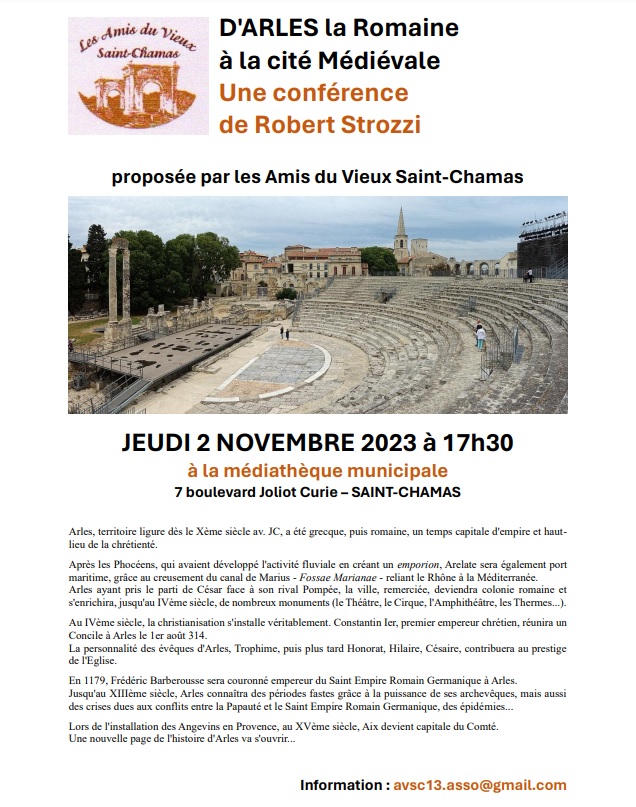 Les Amis du Vieux Saint-Chamas

D'ARLES la Romaine
à la cité Médiévale
Une conférence
de Robert Strozzi

proposée par les Amis du Vieux Saint-Chamas

JEUDI 2 NOVEMBRE 2023 à 17h30
à la médiathèque municipale
7 boulevard Joliot Curie – SAINT-CHAMAS

Arles, territoire ligure dès le Xème siècle av. JC, a été grecque, puis romaine, un temps capitale d'empire et haut-lieu de la chrétienté.

Après les Phocéens, qui avaient développé l'activité fluviale en créant un emporion, Arelate sera également port maritime, grâce au creusement du canal de Marius - Fossae Marianae - reliant le Rhône à la Méditerranée.
Arles ayant pris le parti de César face à son rival Pompée, la ville, remerciée, deviendra colonie romaine et s'enrichira, jusqu'au IVème siècle, de nombreux monuments (le Théâtre, le Cirque, l'Amphithéâtre, les Thermes...).

Au IVème siècle, la christianisation s'installe véritablement. Constantin Ier, premier empereur chrétien, réunira un Concile à Arles le 1er août 314.
La personnalité des évêques d'Arles, Trophime, puis plus tard Honorat, Hilaire, Césaire, contribuera au prestige de l'Eglise.

En 1179, Frédéric Barberousse sera couronné empereur du Saint Empire Romain Germanique à Arles.
Jusqu'au XIIIème siècle, Arles connaîtra des périodes fastes grâce à la puissance de ses archevêques, mais aussi des crises dues aux conflits entre la Papauté et le Saint Empire Romain Germanique, des épidémies...

Lors de l'installation des Angevins en Provence, au XVème siècle, Aix devient capitale du Comté.
Une nouvelle page de l'histoire d'Arles va s'ouvrir...

Information : avsc13.asso@gmail.com